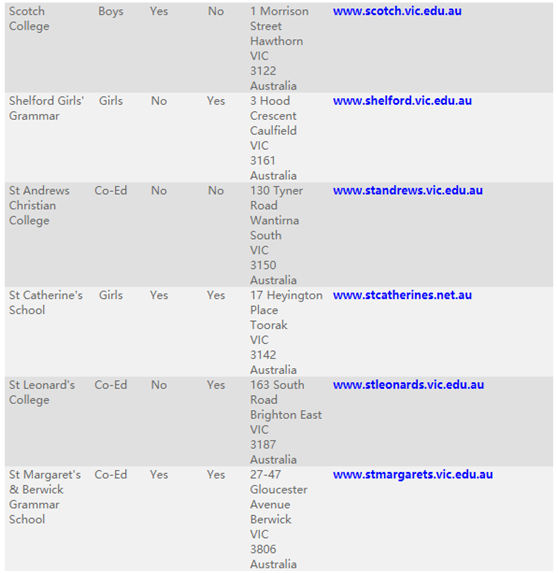 | | | | | | |
|---|---|---|---|---|---|
| Scotch College | Boys | Yes | No | 1 Morrison Street Hawthorn VIC 3122 Australia | www.scotch.vic.edu.au |
| Shelford Girls' Grammar | Girls | No | Yes | 3 Hood Crescent Caulfield VIC 3161 Australia | www.shelford.vic.edu.au |
| St Andrews Christian College | Co-Ed | No | No | 130 Tyner Road Wantirna South VIC 3150 Australia | www.standrews.vic.edu.au |
| St Catherine's School | Girls | Yes | Yes | 17 Heyington Place Toorak VIC 3142 Australia | www.stcatherines.net.au |
| St Leonard's College | Co-Ed | No | Yes | 163 South Road Brighton East VIC 3187 Australia | www.stleonards.vic.edu.au |
| St Margaret's & Berwick Grammar School | Co-Ed | Yes | Yes | 27-47 Gloucester Avenue Berwick VIC 3806 Australia | www.stmargarets.vic.edu.au |